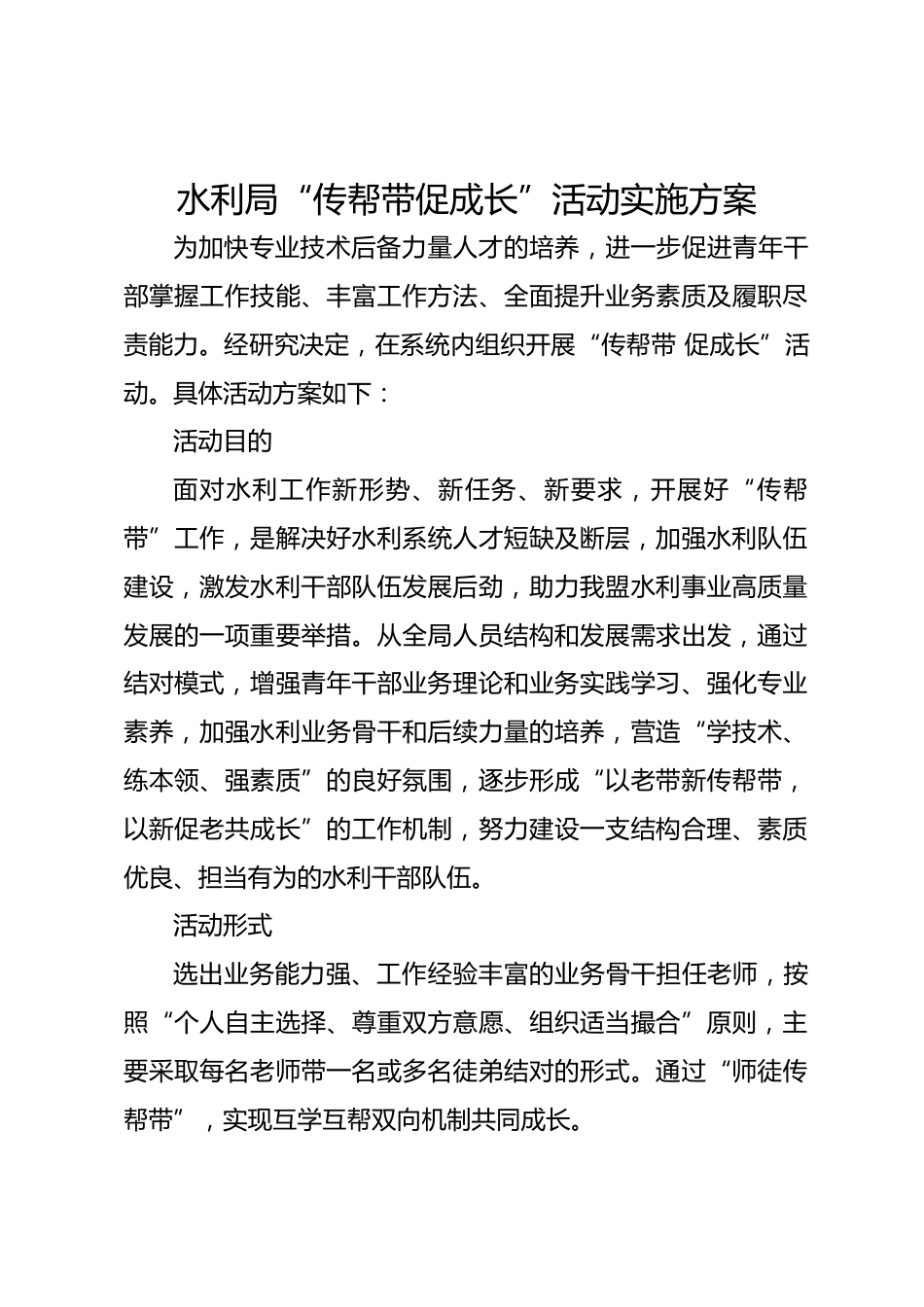 水利局“传帮带促成长”活动实施方案

为加快专业技术后备力量人才的培养，进一步促进青年干部掌握工作技能、丰富工作方法、全面提升业务素质及履职尽责能力。经研究决定，在系统内组织开展“传帮带 促成长”活动。具体活动方案如下：

活动目的

面对水利工作新形势、新任务、新要求，开展好“传帮带”工作，是解决好水利系统人才短缺及断层，加强水利队伍建设，激发水利干部队伍发展后劲，助力我盟水利事业高质量发展的一项重要举措。从全局人员结构和发展需求出发，通过结对模式，增强青年干部业务理论和业务实践学习、强化专业素养，加强水利业务骨干和后续力量的培养，营造“学技术、练本领、强素质”的良好氛围，逐步形成“以老带新传帮带，以新促老共成长”的工作机制，努力建设一支结构合理、素质优良、担当有为的水利干部队伍。

活动形式

选出业务能力强、工作经验丰富的业务骨干担任老师，按照“个人自主选择、尊重双方意愿、组织适当撮合”原则，主要采取每名老师带一名或多名徒弟结对的形式。通过“师徒传帮带”，实现互学互帮双向机制共同成长。